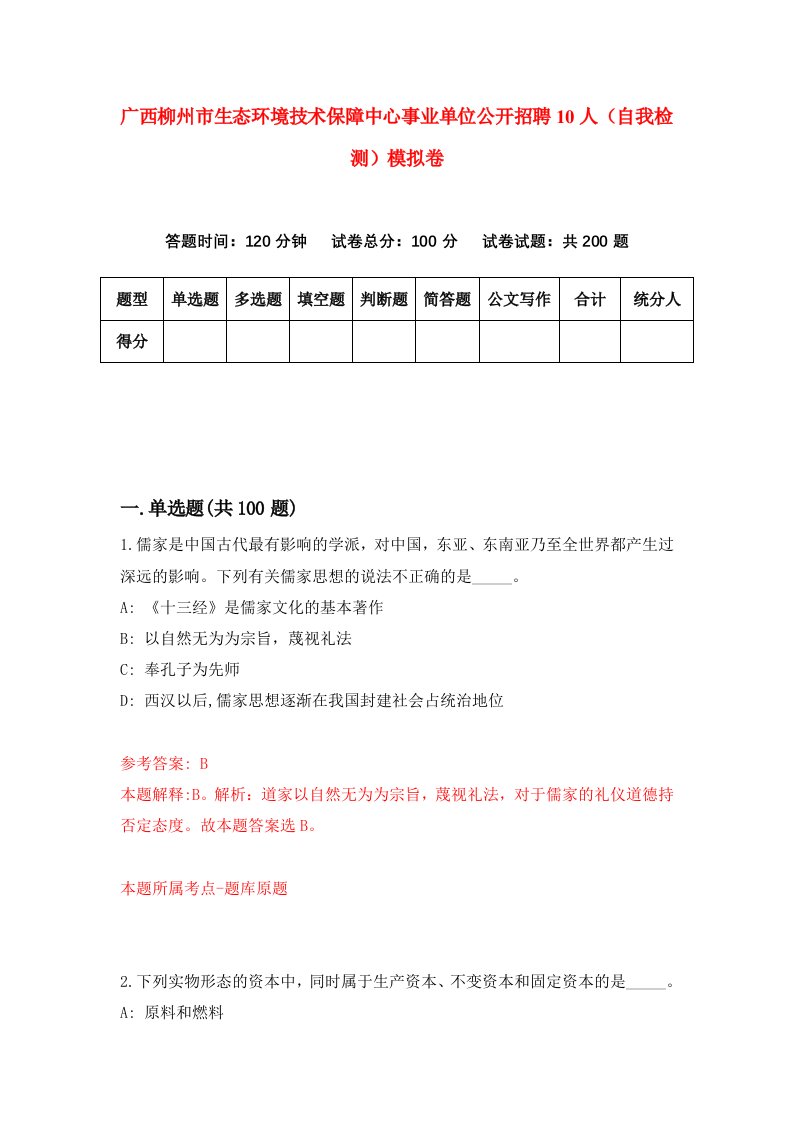 广西柳州市生态环境技术保障中心事业单位公开招聘10人（自我检测）模拟卷

答题时间：120分钟　试卷总分：100分　试卷试题：共200题

| 题型 | 单选题 | 多选题 | 填空题 | 判断题 | 简答题 | 公文写作 | 合计 | 统分人 |
|---|---|---|---|---|---|---|---|---|
| 得分 | | | | | | | | |

一.单选题(共100题)

1.儒家是中国古代最有影响的学派，对中国，东亚、东南亚乃至全世界都产生过深远的影响。下列有关儒家思想的说法不正确的是_____。

A: 《十三经》是儒家文化的基本著作

B: 以自然无为为宗旨，蔑视礼法

C: 奉孔子为先师

D: 西汉以后,儒家思想逐渐在我国封建社会占统治地位

参考答案: B

本题解释:B。解析：道家以自然无为为宗旨，蔑视礼法，对于儒家的礼仪道德持否定态度。故本题答案选B。

本题所属考点-题库原题

2.下列实物形态的资本中，同时属于生产资本、不变资本和固定资本的是_____。

A: 原料和燃料